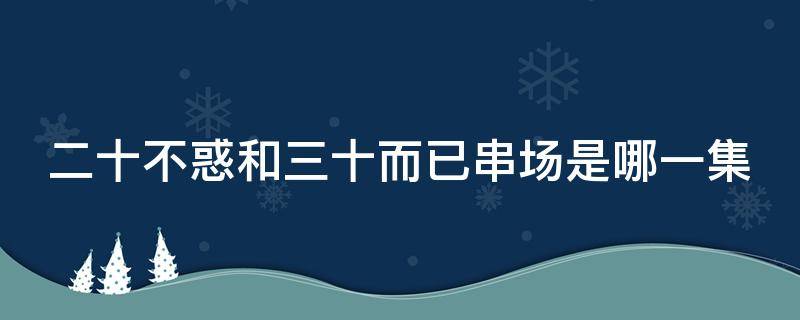 二十不惑和三十而已串场是哪一集